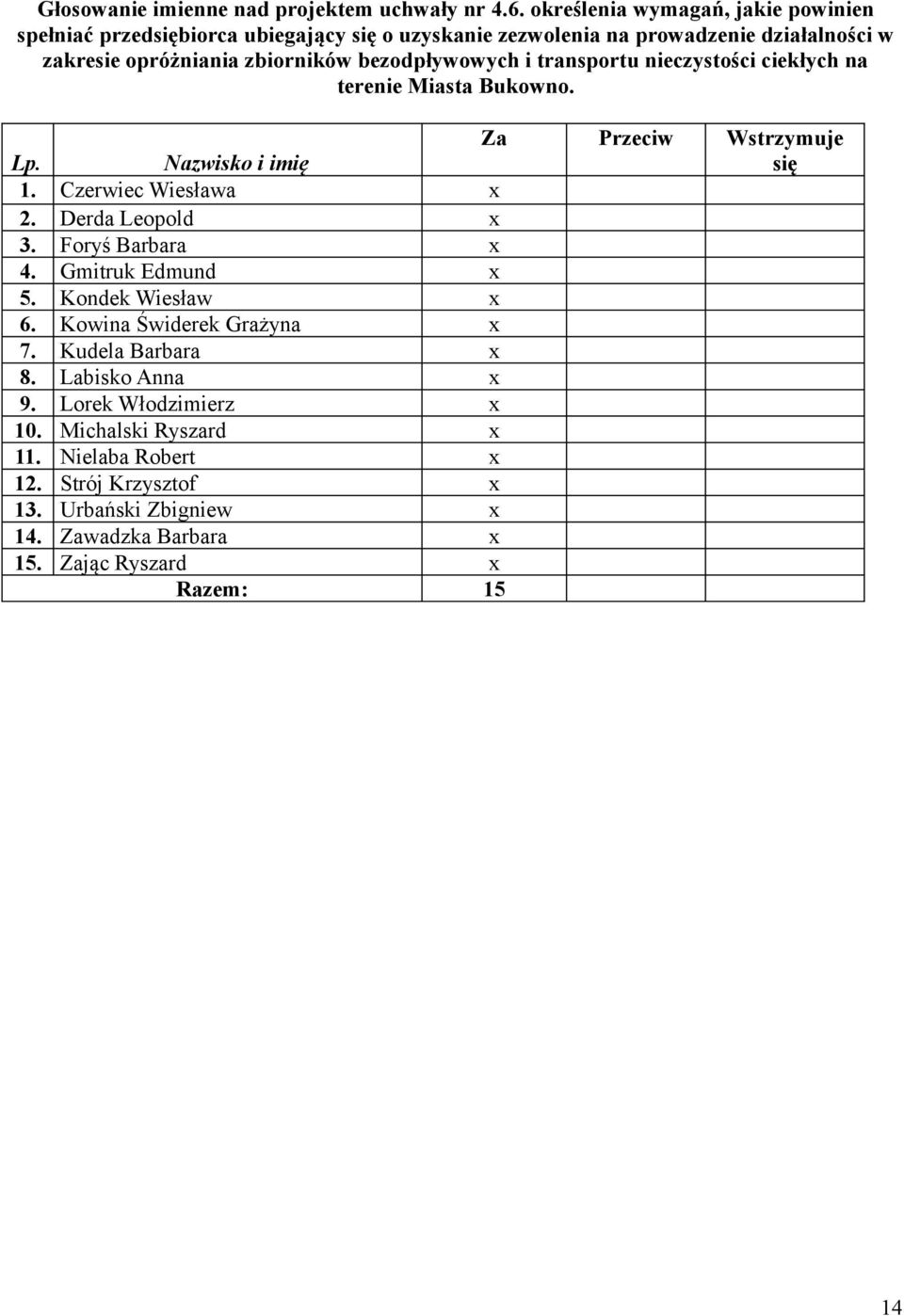 Głosowanie imienne nad projektem uchwały nr 4.6. określenia wymagań, jakie powinien spełniać przedsiębiorca ubiegający się o uzyskanie zezwolenia na prowadzenie działalności w zakresie opróżniania zbiorników bezodpływowych i transportu nieczystości ciekłych na terenie Miasta Bukowno.

| Lp. | Nazwisko i imię | Za | Przeciw | Wstrzymuje się |
|---|---|---|---|---|
| 1. | Czerwiec Wiesława | x | | |
| 2. | Derda Leopold | x | | |
| 3. | Foryś Barbara | x | | |
| 4. | Gmitruk Edmund | x | | |
| 5. | Kondek Wiesław | x | | |
| 6. | Kowina Świderek Grażyna | x | | |
| 7. | Kudela Barbara | x | | |
| 8. | Labisko Anna | x | | |
| 9. | Lorek Włodzimierz | x | | |
| 10. | Michalski Ryszard | x | | |
| 11. | Nielaba Robert | x | | |
| 12. | Strój Krzysztof | x | | |
| 13. | Urbański Zbigniew | x | | |
| 14. | Zawadzka Barbara | x | | |
| 15. | Zając Ryszard | x | | |
| | Razem: | 15 | | |

14